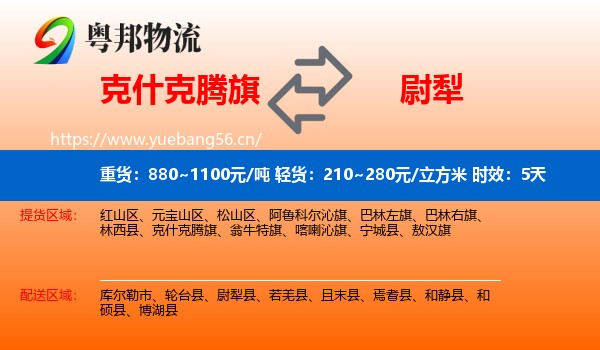 粤邦物流

克什克腾旗

尉犁

https://www.yuebang56.cn/

重货：880~1100元/吨 轻货：210~280元/立方米 时效：5天

提货区域： 红山区、元宝山区、松山区、阿鲁科尔沁旗、巴林左旗、巴林右旗、林西县、克什克腾旗、翁牛特旗、喀喇沁旗、宁城县、敖汉旗

配送区域： 库尔勒市、轮台县、尉犁县、若羌县、且末县、焉耆县、和静县、和硕县、博湖县